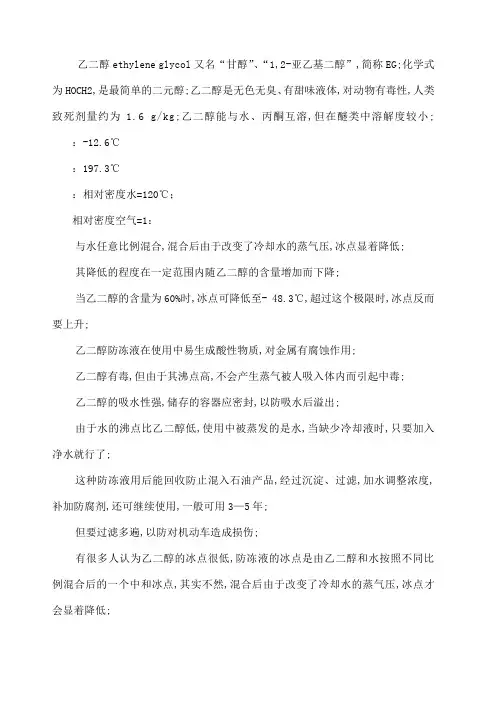 乙二醇 ethylene glycol 又名“甘醇”、“1,2-亚乙基二醇”，简称 EG;化学式为 HOCH2,是最简单的二元醇;乙二醇是无色无臭、有甜味液体,对动物有毒性,人类致死剂量约为 1.6 g/kg;乙二醇能与水、丙酮互溶，但在醚类中溶解度较小;

：-12.6℃

：197.3℃

：相对密度水=120℃;

相对密度空气=1:

与水任意比例混合,混合后由于改变了冷却水的蒸气压,冰点显着降低;

其降低的程度在一定范围内随乙二醇的含量增加而下降;

当乙二醇的含量为 60%时,冰点可降低至- 48.3℃,超过这个极限时,冰点反而要上升;

乙二醇防冻液在使用中易生成酸性物质，对金属有腐蚀作用;

乙二醇有毒,但由于其沸点高,不会产生蒸气被人吸入体内而引起中毒;

乙二醇的吸水性强，储存的容器应密封，以防吸水后溢出;

由于水的沸点比乙二醇低,使用中被蒸发的是水,当缺少冷却液时，只要加入净水就行了;

这种防冻液用后能回收防止混入石油产品，经过沉淀、过滤,加水调整浓度,补加防腐剂,还可继续使用,一般可用 3—5 年;

但要过滤多遍,以防对机动车造成损伤;

有很多人认为乙二醇的冰点很低,防冻液的冰点是由乙二醇和水按照不同比例混合后的一个中和冰点,其实不然,混合后由于改变了冷却水的蒸气压,冰点才会显着降低;